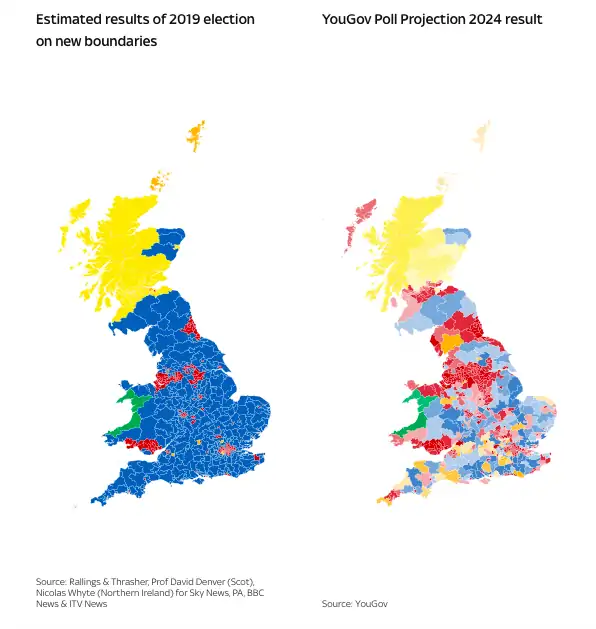 Estimated results of 2019 election on new boundaries

Source: Rallings & Thrasher, Prof David Denver (Scot), Nicolas Whyte (Northern Ireland) for Sky News, PA, BBC News & ITV News

YouGov Poll Projection 2024 result

Source: YouGov